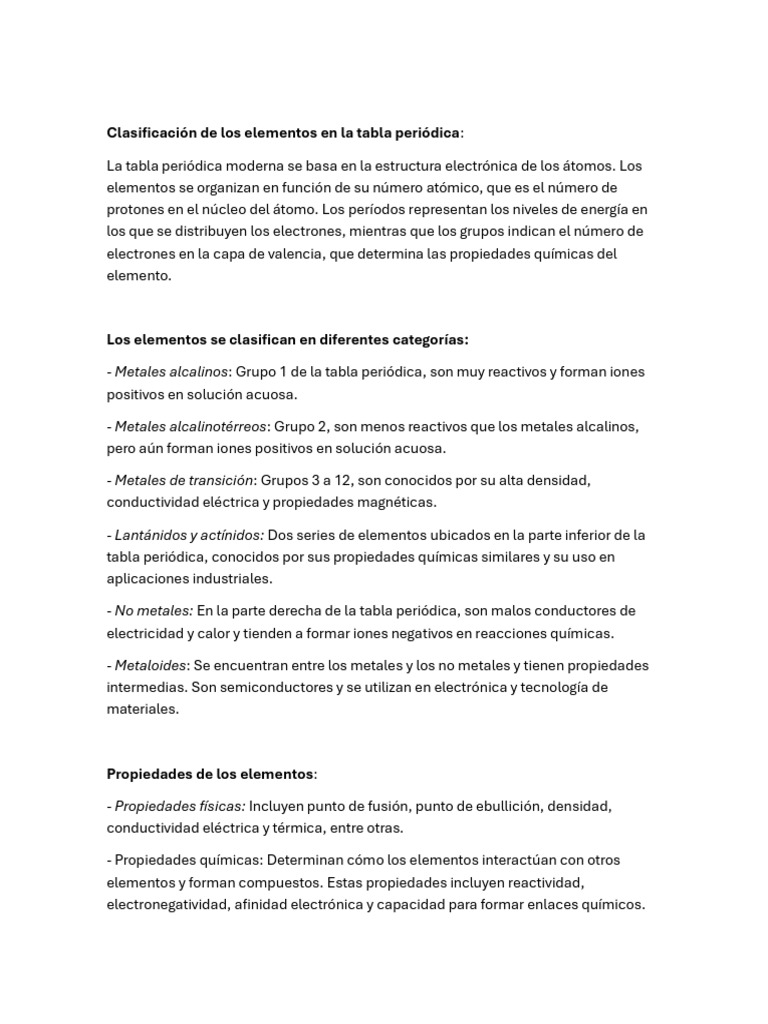 Clasificación de los elementos en la tabla periódica:

La tabla periódica moderna se basa en la estructura electrónica de los átomos. Los elementos se organizan en función de su número atómico, que es el número de protones en el núcleo del átomo. Los períodos representan los niveles de energía en los que se distribuyen los electrones, mientras que los grupos indican el número de electrones en la capa de valencia, que determina las propiedades químicas del elemento.

Los elementos se clasifican en diferentes categorías:

- Metales alcalinos: Grupo 1 de la tabla periódica, son muy reactivos y forman iones positivos en solución acuosa.

- Metales alcalinotérreos: Grupo 2, son menos reactivos que los metales alcalinos, pero aún forman iones positivos en solución acuosa.

- Metales de transición: Grupos 3 a 12, son conocidos por su alta densidad, conductividad eléctrica y propiedades magnéticas.

- Lantánidos y actínidos: Dos series de elementos ubicados en la parte inferior de la tabla periódica, conocidos por sus propiedades químicas similares y su uso en aplicaciones industriales.

- No metales: En la parte derecha de la tabla periódica, son malos conductores de electricidad y calor y tienden a formar iones negativos en reacciones químicas.

- Metaloides: Se encuentran entre los metales y los no metales y tienen propiedades intermedias. Son semiconductores y se utilizan en electrónica y tecnología de materiales.

Propiedades de los elementos:

- Propiedades físicas: Incluyen punto de fusión, punto de ebullición, densidad, conductividad eléctrica y térmica, entre otras.

- Propiedades químicas: Determinan cómo los elementos interactúan con otros elementos y forman compuestos. Estas propiedades incluyen reactividad, electronegatividad, afinidad electrónica y capacidad para formar enlaces químicos.